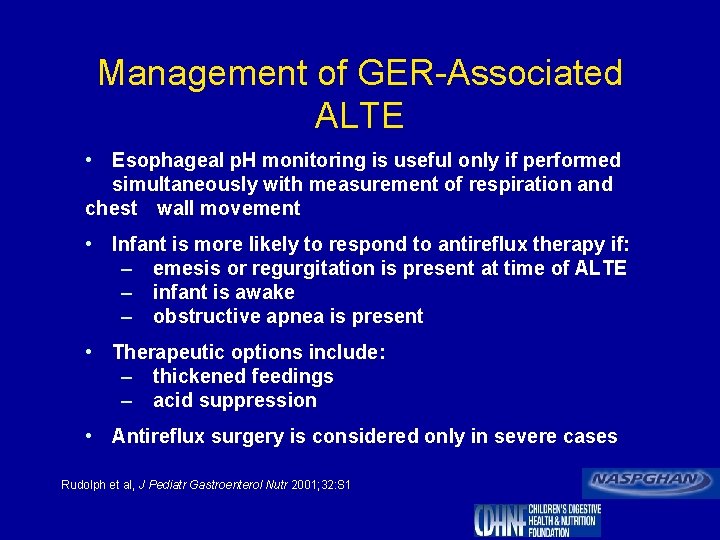 Management of GER-Associated ALTE

• Esophageal pH monitoring is useful only if performed simultaneously with measurement of respiration and chest wall movement

• Infant is more likely to respond to antireflux therapy if:
– emesis or regurgitation is present at time of ALTE
– infant is awake
– obstructive apnea is present

• Therapeutic options include:
– thickened feedings
– acid suppression

• Antireflux surgery is considered only in severe cases

Rudolph et al, J Pediatr Gastroenterol Nutr 2001;32:S1

NASPGHAN

CDHNF CHILDREN'S DIGESTIVE HEALTH & NUTRITION FOUNDATION